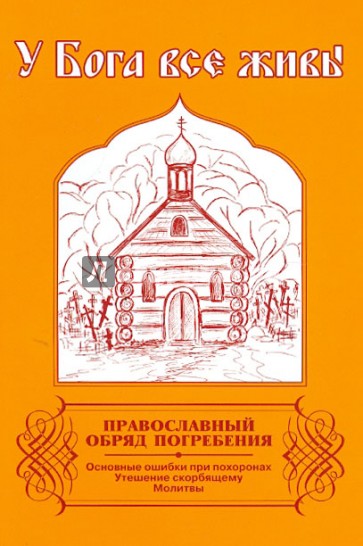 У Бога все живы

ПРАВОСЛАВНЫЙ ОБРЯД ПОГРЕБЕНИЯ

Основные ошибки при похоронах
Утешение скорбящему
Молитвы